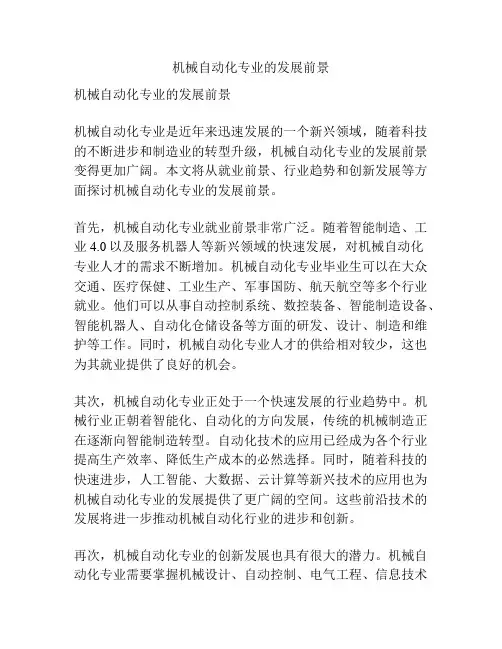 机械自动化专业的发展前景

机械自动化专业的发展前景

机械自动化专业是近年来迅速发展的一个新兴领域，随着科技的不断进步和制造业的转型升级，机械自动化专业的发展前景变得更加广阔。本文将从就业前景、行业趋势和创新发展等方面探讨机械自动化专业的发展前景。

首先，机械自动化专业就业前景非常广泛。随着智能制造、工业 4.0 以及服务机器人等新兴领域的快速发展，对机械自动化专业人才的需求不断增加。机械自动化专业毕业生可以在大众交通、医疗保健、工业生产、军事国防、航天航空等多个行业就业。他们可以从事自动控制系统、数控装备、智能制造设备、智能机器人、自动化仓储设备等方面的研发、设计、制造和维护等工作。同时，机械自动化专业人才的供给相对较少，这也为其就业提供了良好的机会。

其次，机械自动化专业正处于一个快速发展的行业趋势中。机械行业正朝着智能化、自动化的方向发展，传统的机械制造正在逐渐向智能制造转型。自动化技术的应用已经成为各个行业提高生产效率、降低生产成本的必然选择。同时，随着科技的快速进步，人工智能、大数据、云计算等新兴技术的应用也为机械自动化专业的发展提供了更广阔的空间。这些前沿技术的发展将进一步推动机械自动化行业的进步和创新。

再次，机械自动化专业的创新发展也具有很大的潜力。机械自动化专业需要掌握机械设计、自动控制、电气工程、信息技术